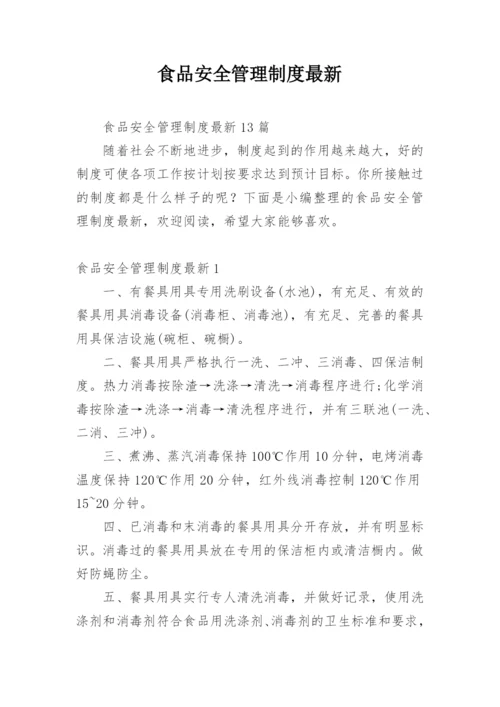 食品安全管理制度最新

食品安全管理制度最新13篇

随着社会不断地进步，制度起到的作用越来越大，好的制度可使各项工作按计划按要求达到预计目标。你所接触过的制度都是什么样子的呢？下面是小编整理的食品安全管理制度最新，欢迎阅读，希望大家能够喜欢。

食品安全管理制度最新1

一、有餐具用具专用洗刷设备(水池)，有充足、有效的餐具用具消毒设备(消毒柜、消毒池)，有充足、完善的餐具用具保洁设施(碗柜、碗橱)。

二、餐具用具严格执行一洗、二冲、三消毒、四保洁制度。热力消毒按除渣→洗涤→清洗→消毒程序进行;化学消毒按除渣→洗涤→消毒→清洗程序进行，并有三联池(一洗、二消、三冲)。

三、煮沸、蒸汽消毒保持100℃作用10分钟，电烤消毒温度保持120℃作用20分钟，红外线消毒控制120℃作用15~20分钟。

四、已消毒和未消毒的餐具用具分开存放，并有明显标识。消毒过的餐具用具放在专用的保洁柜内或清洁橱内。做好防蝇防尘。

五、餐具用具实行专人清洗消毒，并做好记录，使用洗涤剂和消毒剂符合食品用洗涤剂、消毒剂的卫生标准和要求，